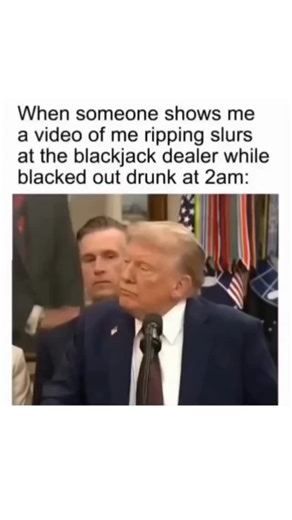 When someone shows me a video of me ripping slurs at the blackjack dealer while blacked out drunk at 2am: